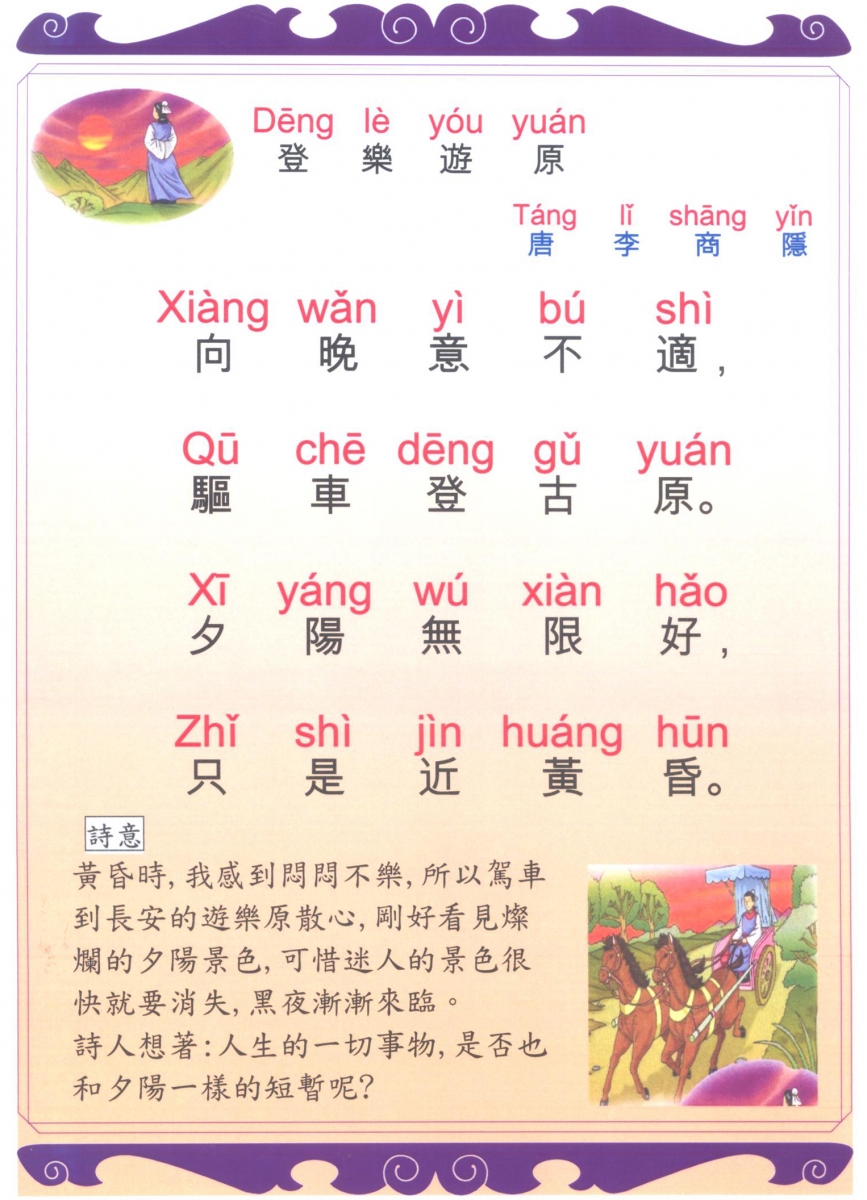 Dēng lè yóu yuán
登 樂 遊 原

Táng lǐ shāng yǐn
唐 李 商 隱

Xiàng wǎn yì bú shì
向 晚 意 不 適，

Qū chē dēng gǔ yuán
驅 車 登 古 原。

Xī yáng wú xiàn hǎo
夕 陽 無 限 好，

Zhǐ shì jìn huáng hūn
只 是 近 黃 昏。

詩意

黃昏時，我感到悶悶不樂，所以駕車到長安的遊樂原散心，剛好看見燦爛的夕陽景色，可惜迷人的景色很快就要消失，黑夜漸漸來臨。
詩人想著：人生的一切事物，是否也和夕陽一樣的短暫呢？